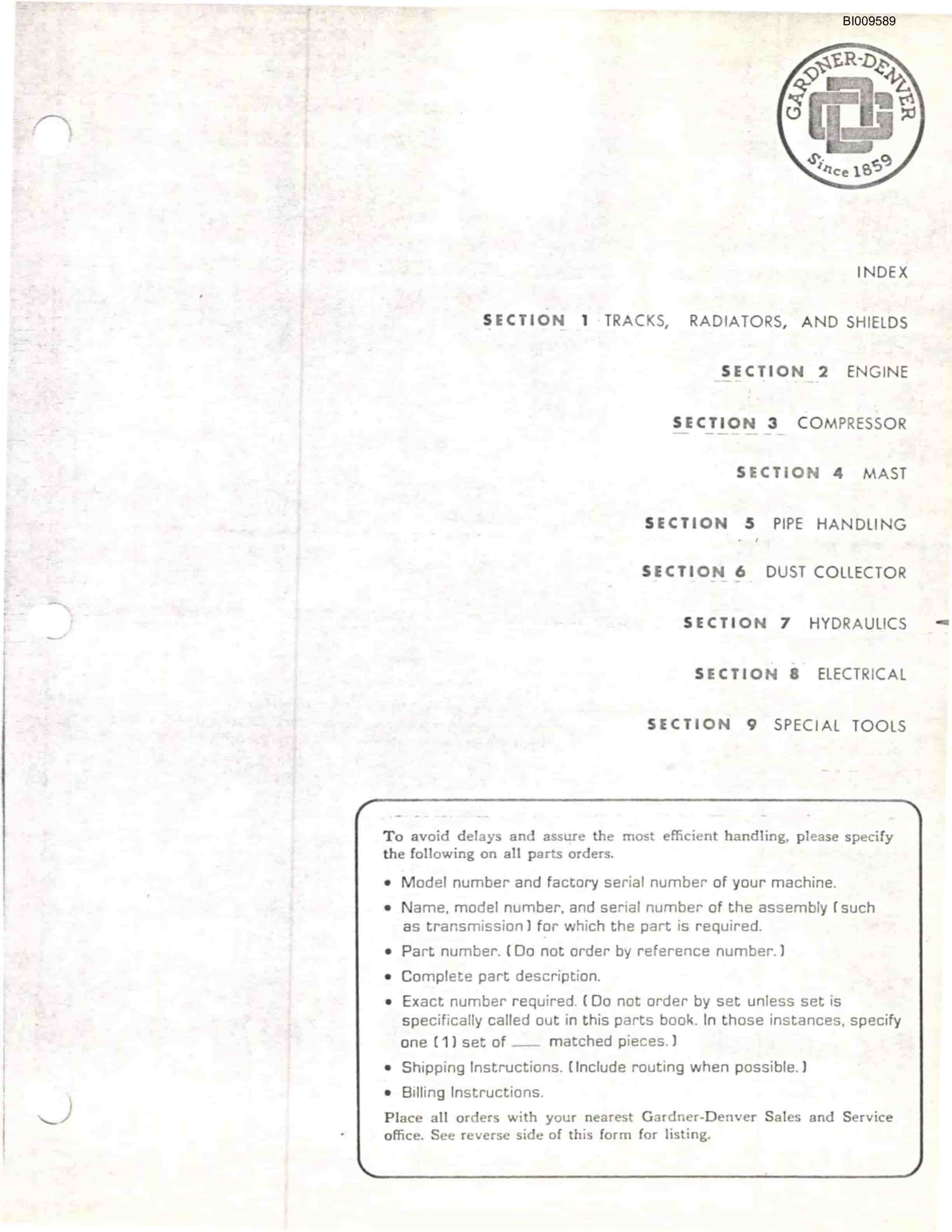 BI009589

GARDNER-DENVER
Since 1859

INDEX

SECTION 1 TRACKS, RADIATORS, AND SHIELDS

SECTION 2 ENGINE

SECTION 3 COMPRESSOR

SECTION 4 MAST

SECTION 5 PIPE HANDLING

SECTION 6 DUST COLLECTOR

SECTION 7 HYDRAULICS

SECTION 8 ELECTRICAL

SECTION 9 SPECIAL TOOLS

To avoid delays and assure the most efficient handling, please specify the following on all parts orders.

• Model number and factory serial number of your machine.
• Name, model number, and serial number of the assembly (such as transmission) for which the part is required.
• Part number. (Do not order by reference number.)
• Complete part description.
• Exact number required. (Do not order by set unless set is specifically called out in this parts book. In those instances, specify one (1) set of ___ matched pieces.)
• Shipping Instructions. (Include routing when possible.)
• Billing Instructions.

Place all orders with your nearest Gardner-Denver Sales and Service office. See reverse side of this form for listing.